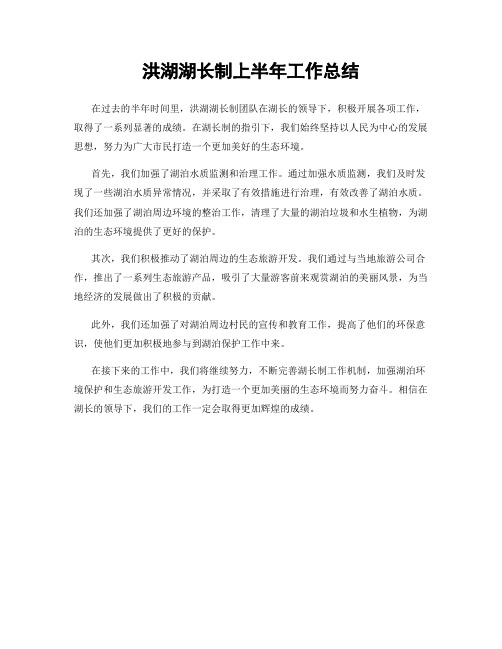 洪湖湖长制上半年工作总结

在过去的半年时间里，洪湖湖长制团队在湖长的领导下，积极开展各项工作，取得了一系列显著的成绩。在湖长制的指引下，我们始终坚持以人民为中心的发展思想，努力为广大市民打造一个更加美好的生态环境。

首先，我们加强了湖泊水质监测和治理工作。通过加强水质监测，我们及时发现了一些湖泊水质异常情况，并采取了有效措施进行治理，有效改善了湖泊水质。我们还加强了湖泊周边环境的整治工作，清理了大量的湖泊垃圾和水生植物，为湖泊的生态环境提供了更好的保护。

其次，我们积极推动了湖泊周边的生态旅游开发。我们通过与当地旅游公司合作，推出了一系列生态旅游产品，吸引了大量游客前来观赏湖泊的美丽风景，为当地经济的发展做出了积极的贡献。

此外，我们还加强了对湖泊周边村民的宣传和教育工作，提高了他们的环保意识，使他们更加积极地参与到湖泊保护工作中来。

在接下来的工作中，我们将继续努力，不断完善湖长制工作机制，加强湖泊环境保护和生态旅游开发工作，为打造一个更加美丽的生态环境而努力奋斗。相信在湖长的领导下，我们的工作一定会取得更加辉煌的成绩。